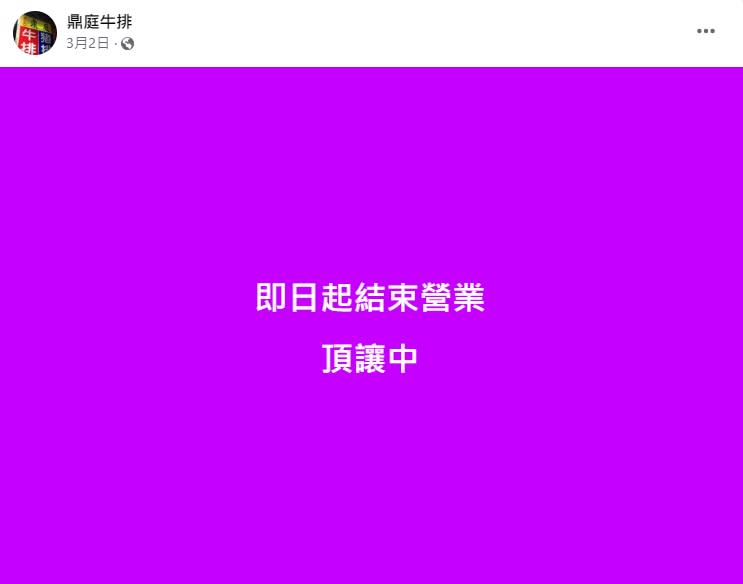 鼎庭牛排
3月2日 ·

即日起結束營業

頂讓中